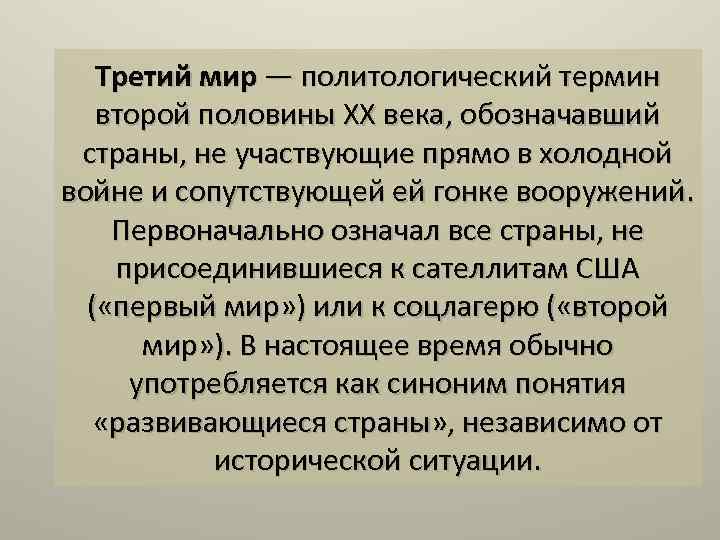 Третий мир — политологический термин второй половины XX века, обозначавший страны, не участвующие прямо в холодной войне и сопутствующей ей гонке вооружений. Первоначально означал все страны, не присоединившиеся к сателлитам США («первый мир») или к соцлагерю («второй мир»). В настоящее время обычно употребляется как синоним понятия «развивающиеся страны», независимо от исторической ситуации.